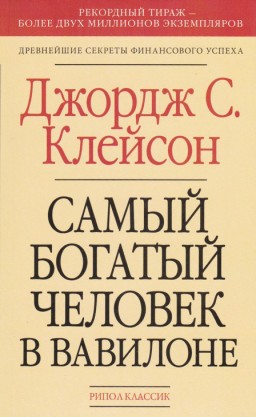 РЕКОРДНЫЙ ТИРАЖ –
БОЛЕЕ ДВУХ МИЛЛИОНОВ ЭКЗЕМПЛЯРОВ

ДРЕВНЕЙШИЕ СЕКРЕТЫ ФИНАНСОВОГО УСПЕХА

Джордж С.
Клейсон

САМЫЙ
БОГАТЫЙ
ЧЕЛОВЕК
В ВАВИЛОНЕ

РИПОЛ КЛАССИК